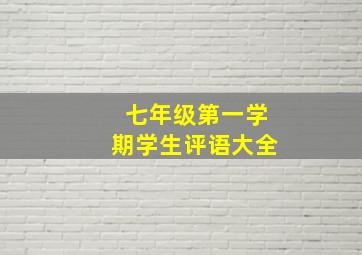 七年级第一学期学生评语大全